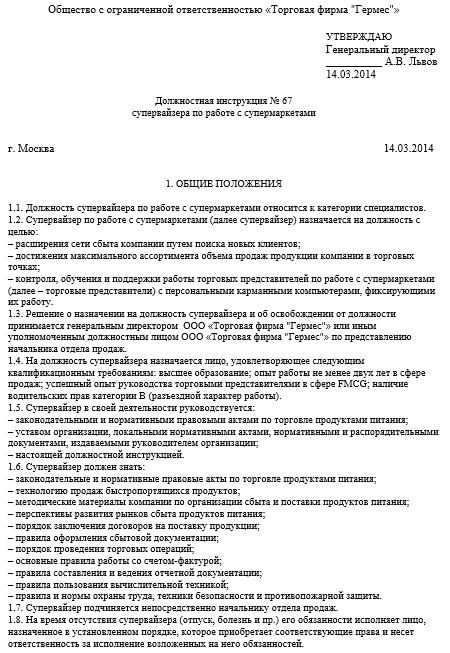 Общество с ограниченной ответственностью «Торговая фирма "Гермес"»

УТВЕРЖДАЮ
Генеральный директор
__________ А.В. Львов
14.03.2014

Должностная инструкция № 67
супервайзера по работе с супермаркетами

г. Москва 14.03.2014

1. ОБЩИЕ ПОЛОЖЕНИЯ

1.1. Должность супервайзера по работе с супермаркетами относится к категории специалистов.
1.2. Супервайзер по работе с супермаркетами (далее супервайзер) назначается на должность с целью:
– расширения сети сбыта компании путем поиска новых клиентов;
– достижения максимального ассортимента объема продаж продукции компании в торговых точках;
– контроля, обучения и поддержки работы торговых представителей по работе с супермаркетами (далее – торговые представители) с персональными карманными компьютерами, фиксирующими их работу.
1.3. Решение о назначении на должность супервайзера и об освобождении от должности принимается генеральным директором ООО «Торговая фирма "Гермес"» или иным уполномоченным должностным лицом ООО «Торговая фирма "Гермес"» по представлению начальника отдела продаж.
1.4. На должность супервайзера назначается лицо, удовлетворяющее следующим квалификационным требованиям: высшее образование; опыт работы не менее двух лет в сфере продаж; успешный опыт руководства торговыми представителями в сфере FMCG; наличие водительских прав категории В (разъездной характер работы).
1.5. Супервайзер в своей деятельности руководствуется:
– законодательными и нормативными правовыми актами по торговле продуктами питания;
– уставом организации, локальными нормативными актами, нормативными и распорядительными документами, издаваемыми руководителем организации;
– настоящей должностной инструкцией.
1.6. Супервайзер должен знать:
– законодательные и нормативные правовые акты по торговле продуктами питания;
– технологию продаж быстропортящихся продуктов;
– методические материалы компании по организации сбыта и поставки продуктов питания;
– перспективы развития рынков сбыта продуктов питания;
– порядок заключения договоров на поставку продукции;
– правила оформления сбытовой документации;
– порядок проведения торговых операций;
– основные правила работы со счетом-фактурой;
– правила составления и ведения отчетной документации;
– правила пользования вычислительной техникой;
– правила и нормы охраны труда, техники безопасности и противопожарной защиты.
1.7. Супервайзер подчиняется непосредственно начальнику отдела продаж.
1.8. На время отсутствия супервайзера (отпуск, болезнь и пр.) его обязанности исполняет лицо, назначенное в установленном порядке, которое приобретает соответствующие права и несет ответственность за исполнение возложенных на него обязанностей.